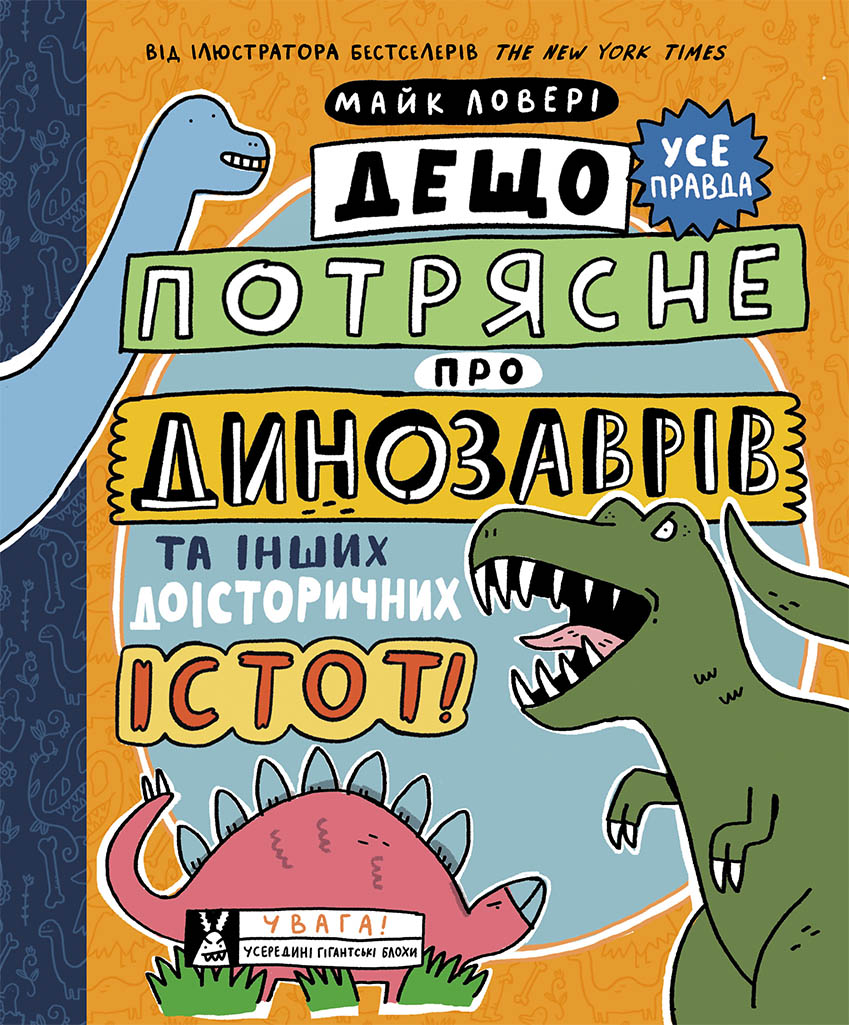 ВІД ІЛЮСТРАТОРА БЕСТСЕЛЕРІВ THE NEW YORK TIMES

МАЙК ЛОВЕРІ

ДЕЩО

УСЕ ПРАВДА

ПОТРЯСНЕ

ПРО

ДИНОЗАВРІВ

ТА ІНШИХ ДОІСТОРИЧНИХ

ІСТОТ!

УВАГА!
УСЕРЕДИНІ ГІГАНТСЬКІ БЛОХИ